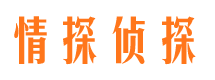 情探侦探